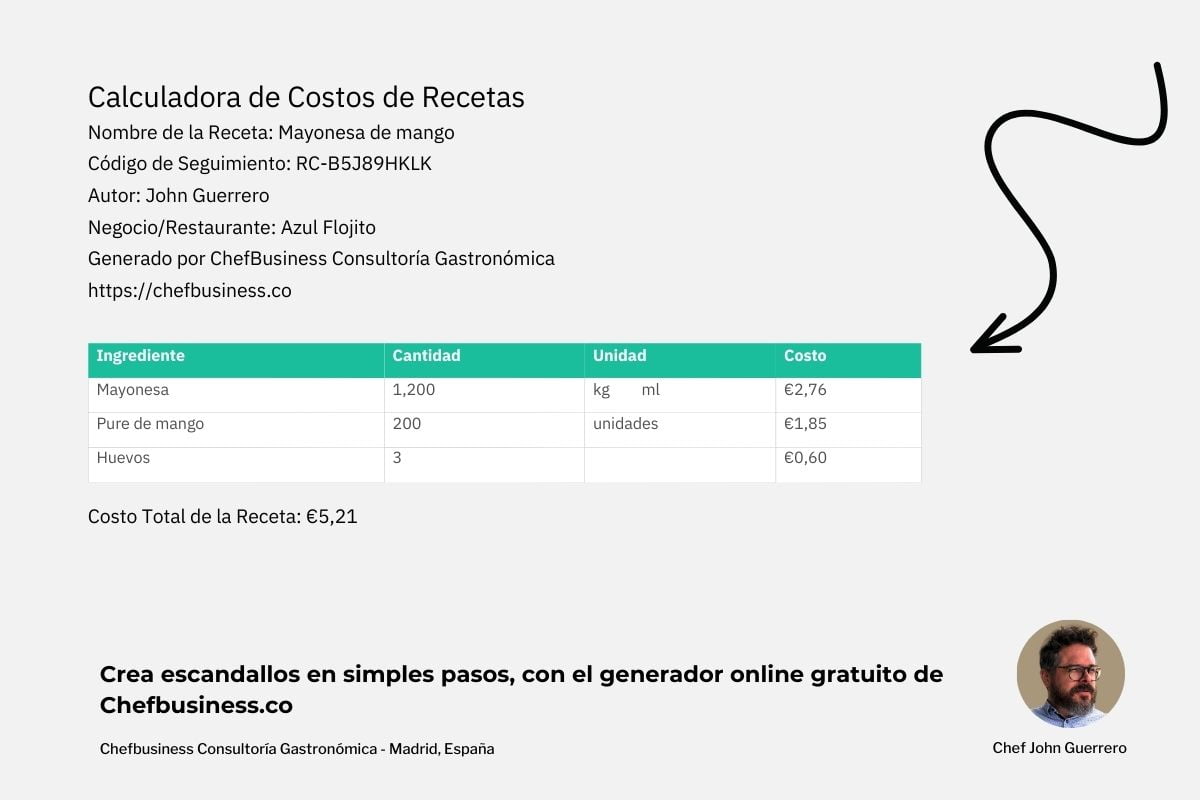 Calculadora de Costos de Recetas
Nombre de la Receta: Mayonesa de mango
Código de Seguimiento: RC-B5J89HKLK
Autor: John Guerrero
Negocio/Restaurante: Azul Flojito
Generado por ChefBusiness Consultoría Gastronómica
https://chefbusiness.co

| Ingrediente | Cantidad | Unidad | Costo |
|---|---|---|---|
| Mayonesa | 1,200 | kg ml | €2,76 |
| Pure de mango | 200 | unidades | €1,85 |
| Huevos | 3 | | €0,60 |

Costo Total de la Receta: €5,21

Crea escandallos en simples pasos, con el generador online gratuito de Chefbusiness.co

Chefbusiness Consultoría Gastronómica - Madrid, España

Chef John Guerrero